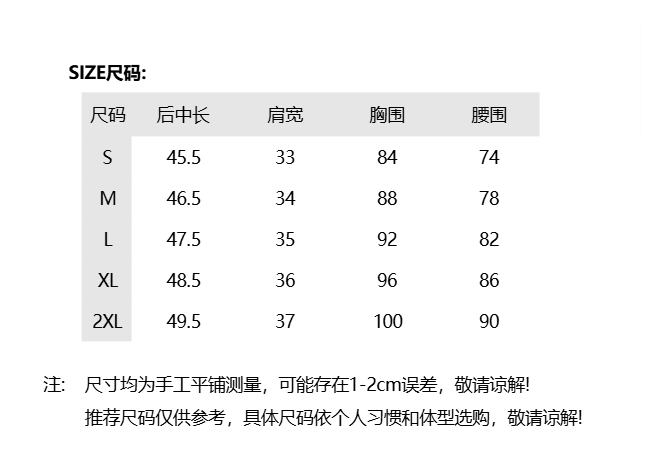 SIZE尺码:

| 尺码 | 后中长 | 肩宽 | 胸围 | 腰围 |
|---|---|---|---|---|
| S | 45.5 | 33 | 84 | 74 |
| M | 46.5 | 34 | 88 | 78 |
| L | 47.5 | 35 | 92 | 82 |
| XL | 48.5 | 36 | 96 | 86 |
| 2XL | 49.5 | 37 | 100 | 90 |

注: 尺寸均为手工平铺测量，可能存在1-2cm误差，敬请谅解!
推荐尺码仅供参考，具体尺码依个人习惯和体型选购，敬请谅解!